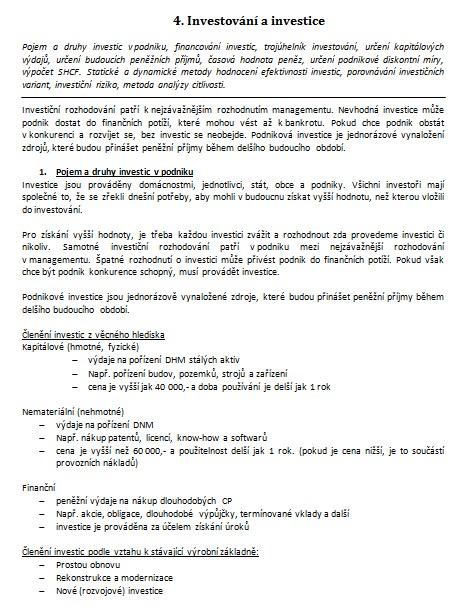 4. Investování a investice

Pojem a druhy investic v podniku, financování investic, trojúhelník investování, určení kapitálových výdajů, určení budoucích peněžních příjmů, časová hodnota peněz, určení podnikové diskontní míry, výpočet SHCF. Statické a dynamické metody hodnocení efektivnosti investic, porovnávání investičních variant, investiční riziko, metoda analýzy citlivosti.

Investiční rozhodování patří k nejzávažnějším rozhodnutím managementu. Nevhodná investice může podnik dostat do finančních potíží, které mohou vést až k bankrotu. Pokud chce podnik obstát v konkurenci a rozvíjet se, bez investic se neobejde. Podniková investice je jednorázové vynaložení zdrojů, které budou přinášet peněžní příjmy během delšího budoucího období.

1. Pojem a druhy investic v podniku

Investice jsou prováděny domácnostmi, jednotlivci, stát, obce a podniky. Všichni investoři mají společné to, že se zřekli dnešní potřeby, aby mohli v budoucnu získat vyšší hodnotu, než kterou vložili do investování.

Pro získání vyšší hodnoty, je třeba každou investici zvážit a rozhodnout zda provedeme investici či nikoliv. Samotné investiční rozhodování patří v podniku mezi nejzávažnější rozhodování v managementu. Špatné rozhodnutí o investici může přivést podnik do finančních potíží. Pokud však chce být podnik konkurence schopný, musí provádět investice.

Podnikové investice jsou jednorázově vynaložené zdroje, které budou přinášet peněžní příjmy během delšího budoucího období.

Členění investic z věcného hlediska
Kapitálové (hmotné, fyzické)
– výdaje na pořízení DHM stálých aktiv
– Např. pořízení budov, pozemků, strojů a zařízení
– cena je vyšší jak 40 000,- a doba používání je delší jak 1 rok

Nemateriální (nehmotné)
– výdaje na pořízení DNM
– Např. nákup patentů, licencí, know-how a softwarů
– cena je vyšší než 60 000,- a použitelnost delší jak 1 rok. (pokud je cena nižší, je to součástí provozních nákladů)

Finanční
– peněžní výdaje na nákup dlouhodobých CP
– Např. akcie, obligace, dlouhodobé výpůjčky, termínované vklady a další
– investice je prováděna za účelem získání úroků

Členění investic podle vztahu k stávající výrobní základně:
– Prostou obnovu
– Rekonstrukce a modernizace
– Nové (rozvojové) investice